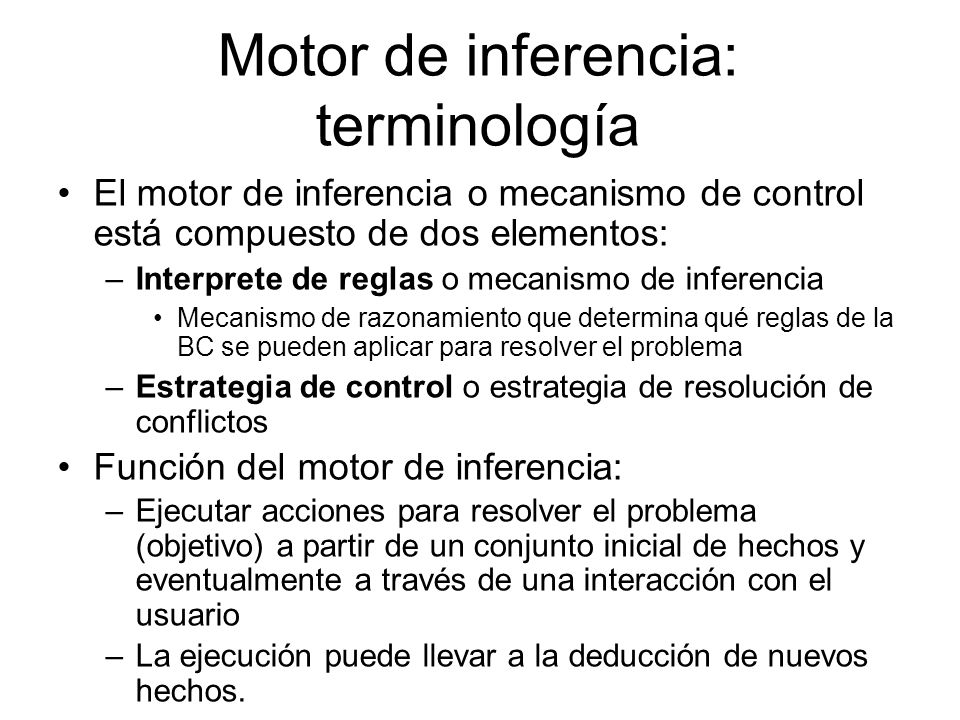 Motor de inferencia: terminología

• El motor de inferencia o mecanismo de control está compuesto de dos elementos:
– Interprete de reglas o mecanismo de inferencia
• Mecanismo de razonamiento que determina qué reglas de la BC se pueden aplicar para resolver el problema
– Estrategia de control o estrategia de resolución de conflictos
• Función del motor de inferencia:
– Ejecutar acciones para resolver el problema (objetivo) a partir de un conjunto inicial de hechos y eventualmente a través de una interacción con el usuario
– La ejecución puede llevar a la deducción de nuevos hechos.